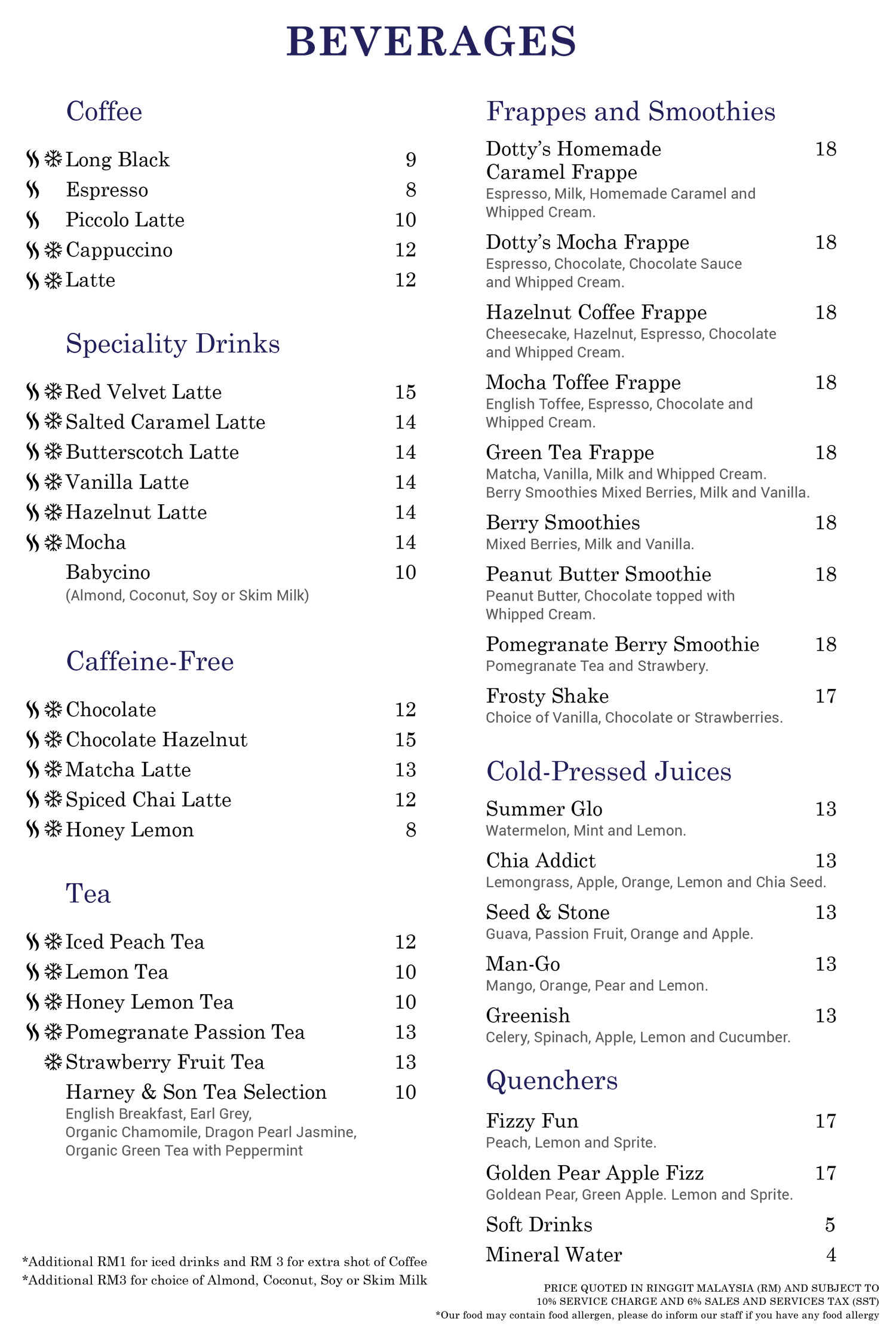 BEVERAGES

Coffee

Long Black 9
Espresso 8
Piccolo Latte 10
Cappuccino 12
Latte 12

Speciality Drinks

Red Velvet Latte 15
Salted Caramel Latte 14
Butterscotch Latte 14
Vanilla Latte 14
Hazelnut Latte 14
Mocha 14
Babycino 10
(Almond, Coconut, Soy or Skim Milk)

Caffeine-Free

Chocolate 12
Chocolate Hazelnut 15
Matcha Latte 13
Spiced Chai Latte 12
Honey Lemon 8

Tea

Iced Peach Tea 12
Lemon Tea 10
Honey Lemon Tea 10
Pomegranate Passion Tea 13
Strawberry Fruit Tea 13
Harney & Son Tea Selection 10
English Breakfast, Earl Grey, Organic Chamomile, Dragon Pearl Jasmine, Organic Green Tea with Peppermint

*Additional RM1 for iced drinks and RM 3 for extra shot of Coffee
*Additional RM3 for choice of Almond, Coconut, Soy or Skim Milk

Frappes and Smoothies

Dotty's Homemade Caramel Frappe 18
Espresso, Milk, Homemade Caramel and Whipped Cream.

Dotty's Mocha Frappe 18
Espresso, Chocolate, Chocolate Sauce and Whipped Cream.

Hazelnut Coffee Frappe 18
Cheesecake, Hazelnut, Espresso, Chocolate and Whipped Cream.

Mocha Toffee Frappe 18
English Toffee, Espresso, Chocolate and Whipped Cream.

Green Tea Frappe 18
Matcha, Vanilla, Milk and Whipped Cream.
Berry Smoothies Mixed Berries, Milk and Vanilla.

Berry Smoothies 18
Mixed Berries, Milk and Vanilla.

Peanut Butter Smoothie 18
Peanut Butter, Chocolate topped with Whipped Cream.

Pomegranate Berry Smoothie 18
Pomegranate Tea and Strawbery.

Frosty Shake 17
Choice of Vanilla, Chocolate or Strawberries.

Cold-Pressed Juices

Summer Glo 13
Watermelon, Mint and Lemon.

Chia Addict 13
Lemongrass, Apple, Orange, Lemon and Chia Seed.

Seed & Stone 13
Guava, Passion Fruit, Orange and Apple.

Man-Go 13
Mango, Orange, Pear and Lemon.

Greenish 13
Celery, Spinach, Apple, Lemon and Cucumber.

Quenchers

Fizzy Fun 17
Peach, Lemon and Sprite.

Golden Pear Apple Fizz 17
Goldean Pear, Green Apple. Lemon and Sprite.

Soft Drinks 5
Mineral Water 4

PRICE QUOTED IN RINGGIT MALAYSIA (RM) AND SUBJECT TO 10% SERVICE CHARGE AND 6% SALES AND SERVICES TAX (SST)
*Our food may contain food allergen, please do inform our staff if you have any food allergy